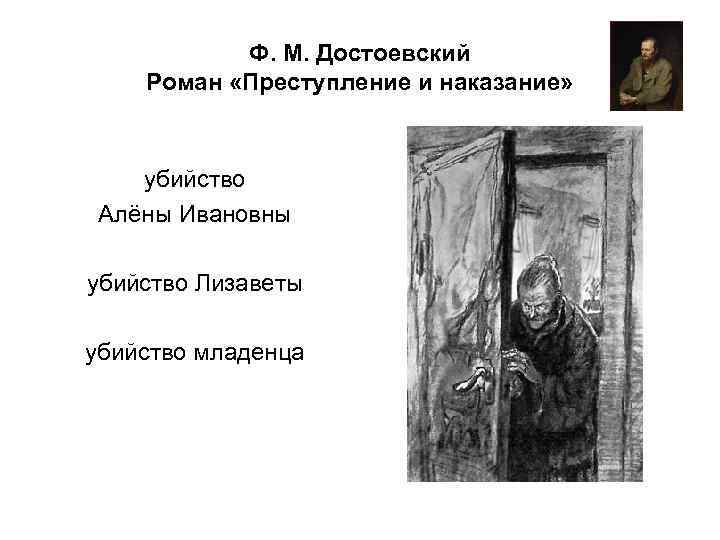 Ф. М. Достоевский
Роман «Преступление и наказание»

убийство
Алёны Ивановны

убийство Лизаветы

убийство младенца